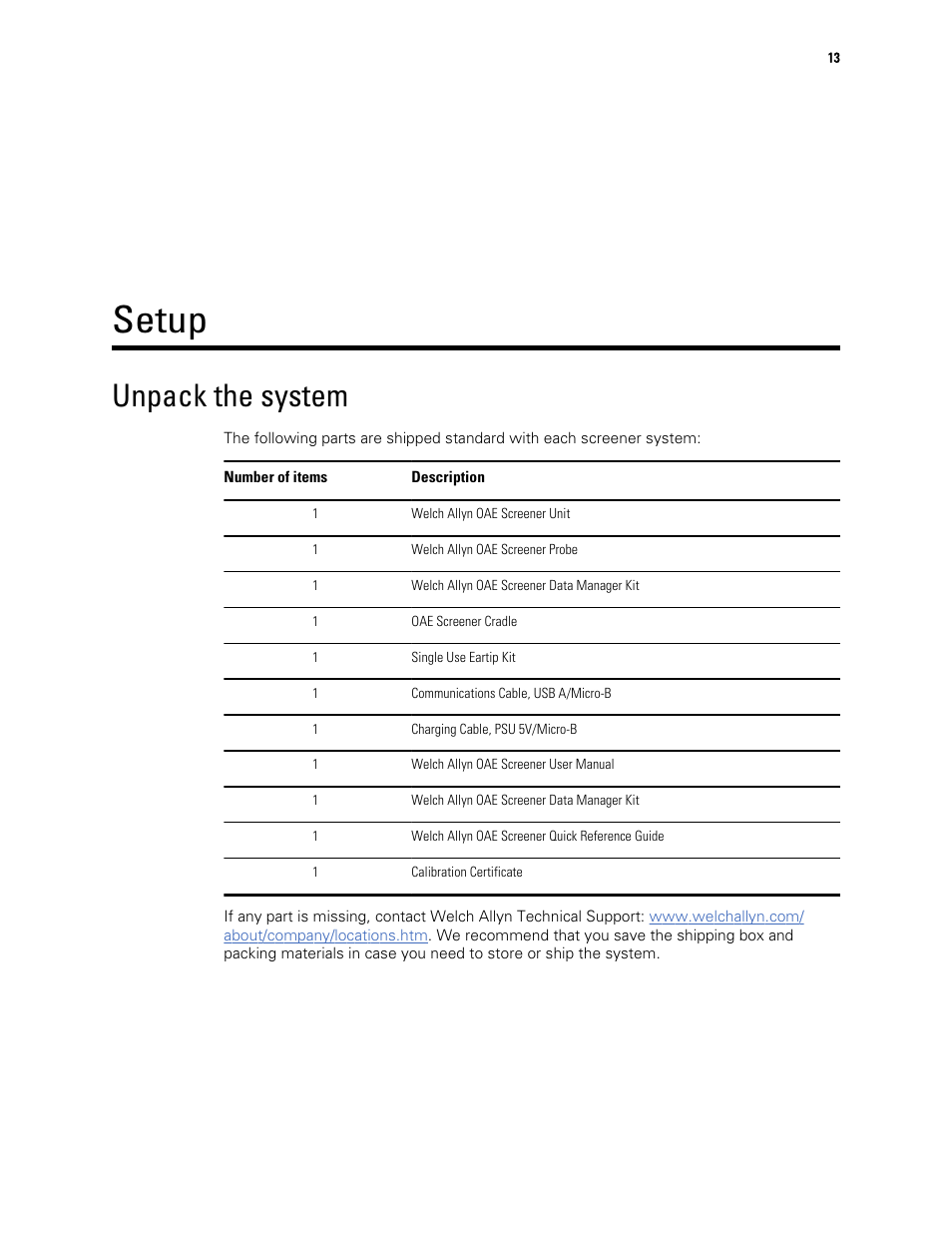 13

Setup

Unpack the system

The following parts are shipped standard with each screener system:

| Number of items | Description |
|---|---|
| 1 | Welch Allyn OAE Screener Unit |
| 1 | Welch Allyn OAE Screener Probe |
| 1 | Welch Allyn OAE Screener Data Manager Kit |
| 1 | OAE Screener Cradle |
| 1 | Single Use Eartip Kit |
| 1 | Communications Cable, USB A/Micro-B |
| 1 | Charging Cable, PSU 5V/Micro-B |
| 1 | Welch Allyn OAE Screener User Manual |
| 1 | Welch Allyn OAE Screener Data Manager Kit |
| 1 | Welch Allyn OAE Screener Quick Reference Guide |
| 1 | Calibration Certificate |

If any part is missing, contact Welch Allyn Technical Support: www.welchallyn.com/about/company/locations.htm. We recommend that you save the shipping box and packing materials in case you need to store or ship the system.